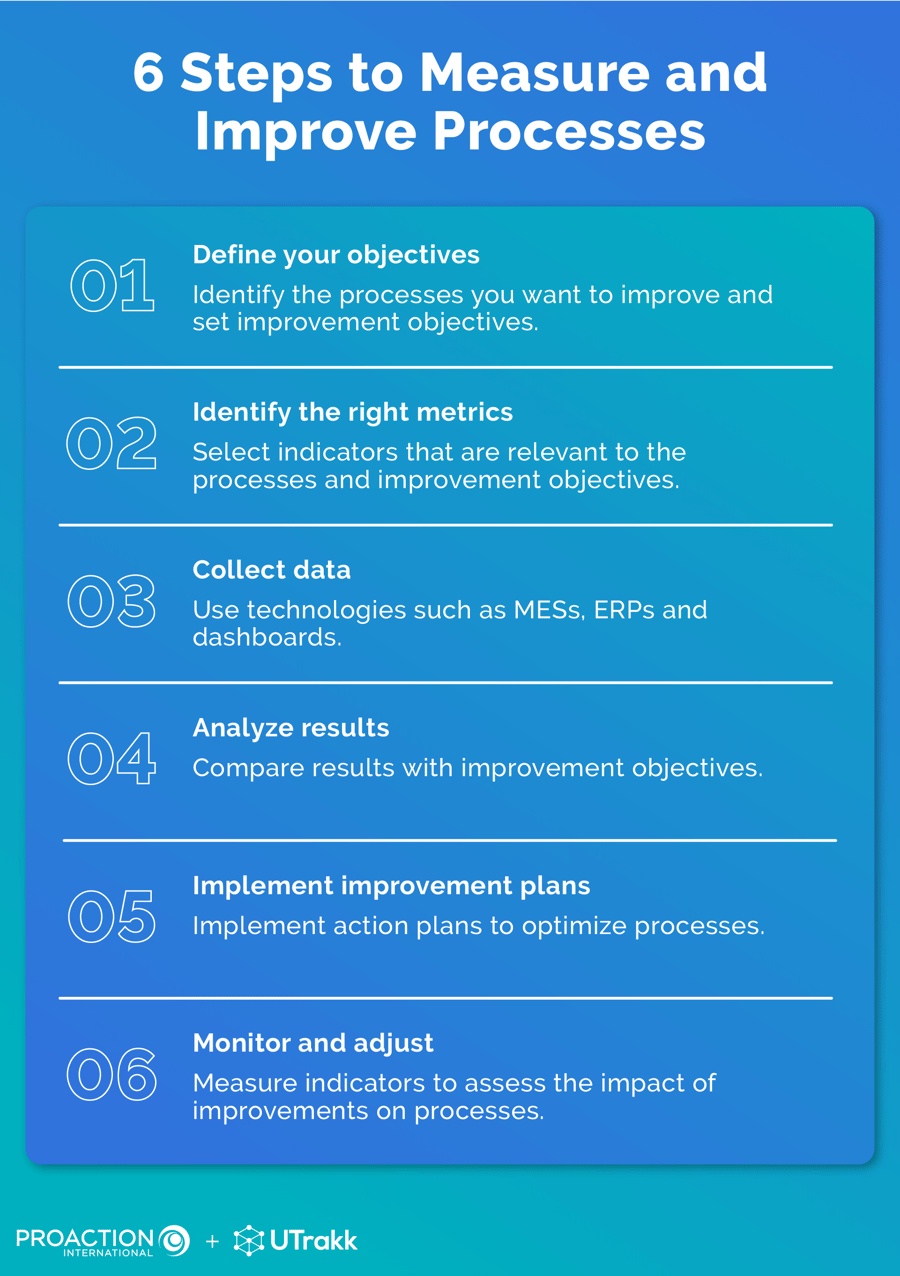 6 Steps to Measure and Improve Processes

01
Define your objectives
Identify the processes you want to improve and set improvement objectives.

02
Identify the right metrics
Select indicators that are relevant to the processes and improvement objectives.

03
Collect data
Use technologies such as MESs, ERPs and dashboards.

04
Analyze results
Compare results with improvement objectives.

05
Implement improvement plans
Implement action plans to optimize processes.

06
Monitor and adjust
Measure indicators to assess the impact of improvements on processes.

PROACTION INTERNATIONAL + UTrakk